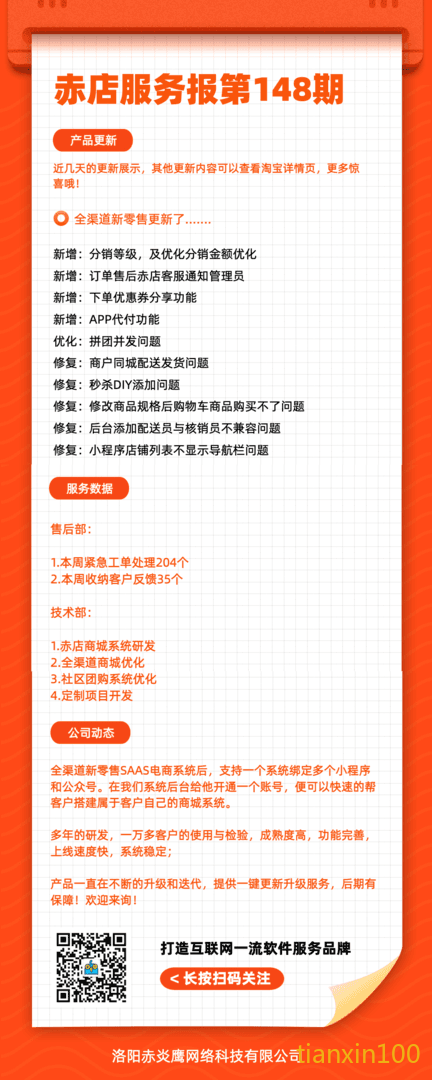 赤店服务报第148期

产品更新

近几天的更新展示，其他更新内容可以查看淘宝详情页，更多惊喜哦！

全渠道新零售更新了.......

新增：分销等级，及优化分销金额优化
新增：订单售后赤店客服通知管理员
新增：下单优惠券分享功能
新增：APP代付功能
优化：拼团并发问题
修复：商户同城配送发货问题
修复：秒杀DIY添加问题
修复：修改商品规格后购物车商品购买不了问题
修复：后台添加配送员与核销员不兼容问题
修复：小程序店铺列表不显示导航栏问题

服务数据

售后部：

1.本周紧急工单处理204个
2.本周收纳客户反馈35个

技术部：

1.赤店商城系统研发
2.全渠道商城优化
3.社区团购系统优化
4.定制项目开发

公司动态

全渠道新零售SAAS电商系统后，支持一个系统绑定多个小程序和公众号。在我们系统后台给他开通一个账号，便可以快速的帮客户搭建属于客户自己的商城系统。

多年的研发，一万多客户的使用与检验，成熟度高，功能完善，上线速度快，系统稳定；

产品一直在不断的升级和迭代，提供一键更新升级服务，后期有保障！欢迎来询！

打造互联网一流软件服务品牌

< 长按扫码关注

洛阳赤炎鹰网络科技有限公司 tianxin100